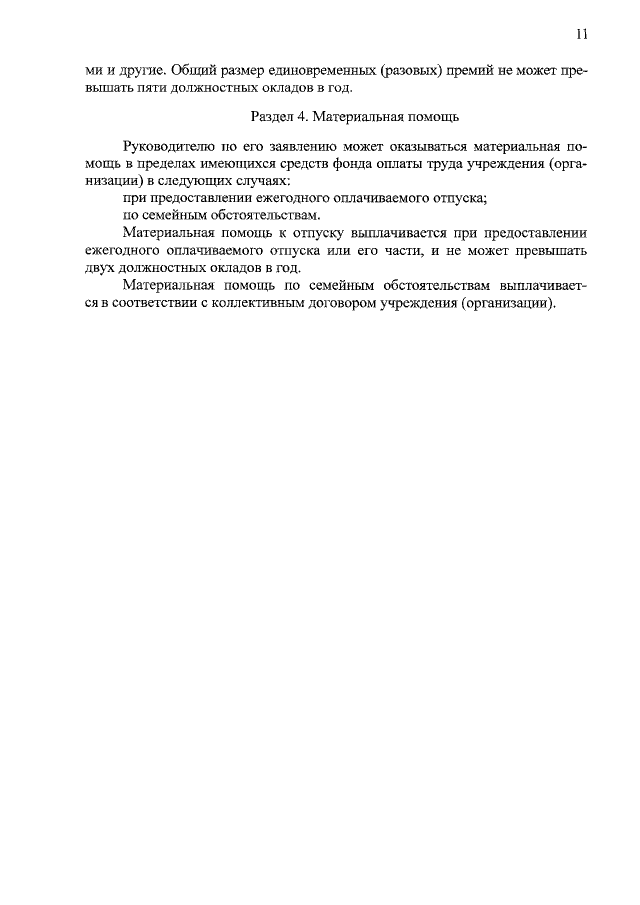 11

ми и другие. Общий размер единовременных (разовых) премий не может превышать пяти должностных окладов в год.

Раздел 4. Материальная помощь

Руководителю по его заявлению может оказываться материальная помощь в пределах имеющихся средств фонда оплаты труда учреждения (организации) в следующих случаях:

при предоставлении ежегодного оплачиваемого отпуска;

по семейным обстоятельствам.

Материальная помощь к отпуску выплачивается при предоставлении ежегодного оплачиваемого отпуска или его части, и не может превышать двух должностных окладов в год.

Материальная помощь по семейным обстоятельствам выплачивается в соответствии с коллективным договором учреждения (организации).